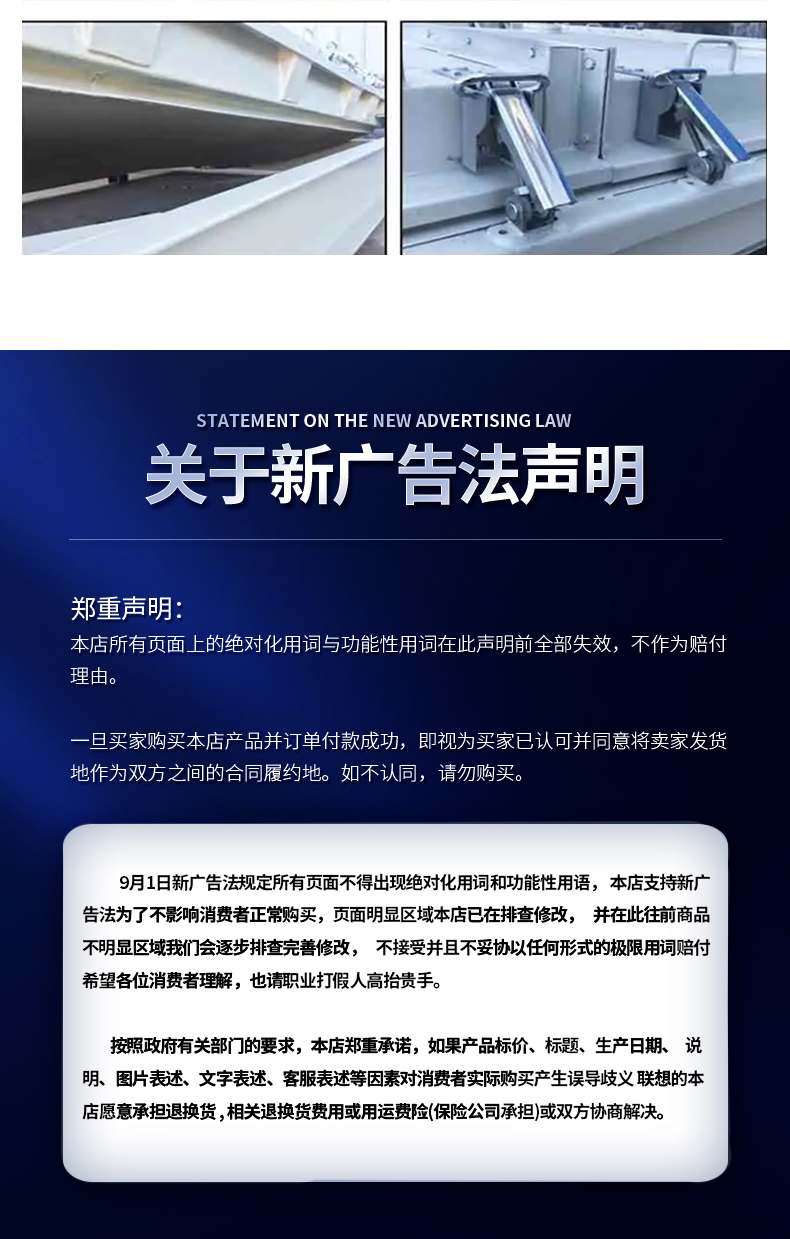 STATEMENT ON THE NEW ADVERTISING LAW

关于新广告法声明

郑重声明:
本店所有页面上的绝对化用词与功能性用词在此声明前全部失效，不作为赔付理由。

一旦买家购买本店产品并订单付款成功，即视为买家已认可并同意将卖家发货地作为双方之间的合同履约地。如不认同，请勿购买。

9月1日新广告法规定所有页面不得出现绝对化用词和功能性用语，本店支持新广告法为了不影响消费者正常购买，页面明显区域本店已在排查修改， 并在此往前商品不明显区域我们会逐步排查完善修改， 不接受并且不妥协以任何形式的极限用词赔付希望各位消费者理解，也请职业打假人高抬贵手。

按照政府有关部门的要求，本店郑重承诺，如果产品标价、标题、生产日期、 说明、图片表述、文字表述、客服表述等因素对消费者实际购买产生误导歧义 联想的本店愿意承担退换货，相关退换货费用或用运费险(保险公司承担)或双方协商解决。